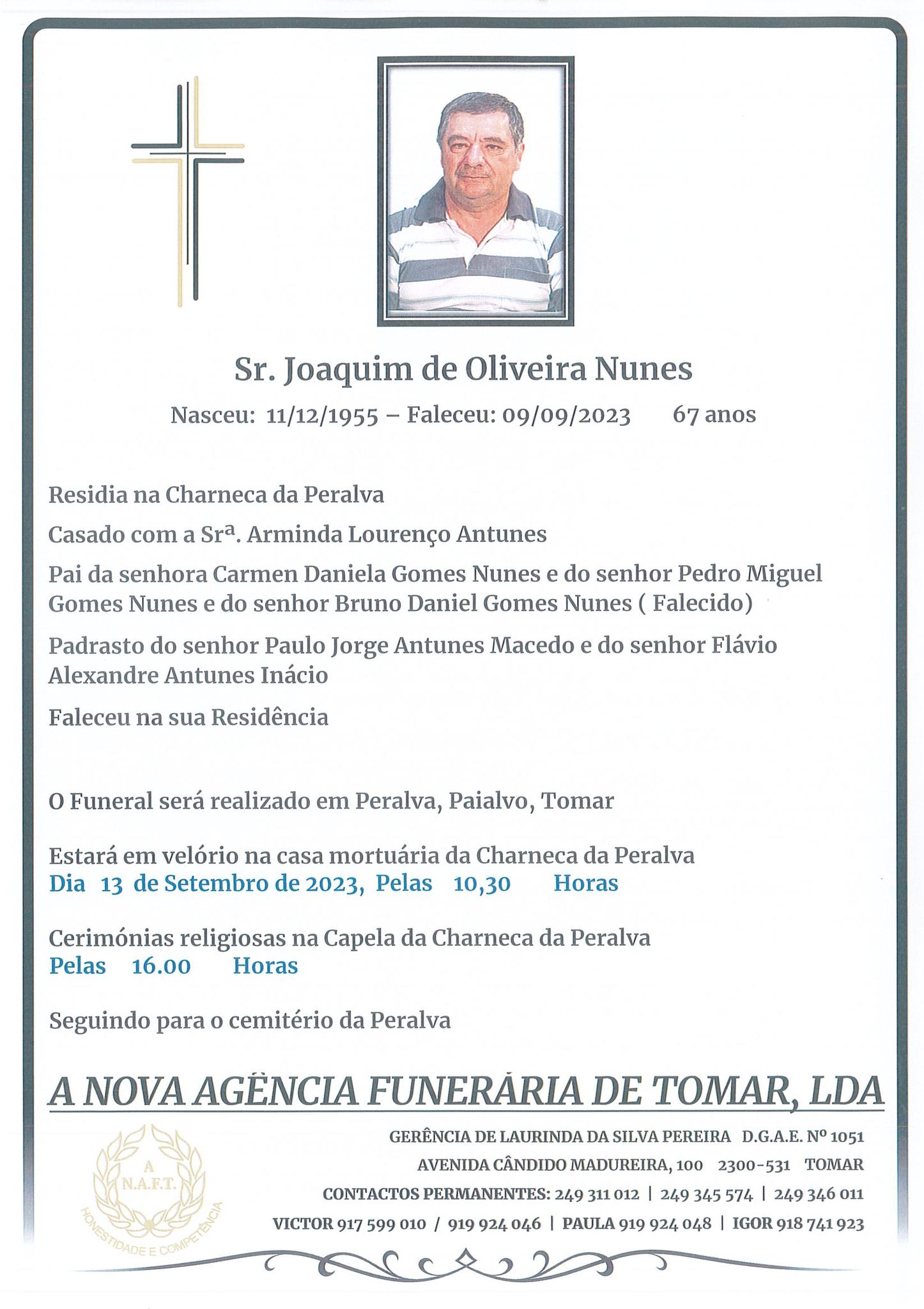 Sr. Joaquim de Oliveira Nunes

Nasceu: 11/12/1955 – Faleceu: 09/09/2023 67 anos

Residia na Charneca da Peralva

Casado com a Srª. Arminda Lourenço Antunes

Pai da senhora Carmen Daniela Gomes Nunes e do senhor Pedro Miguel Gomes Nunes e do senhor Bruno Daniel Gomes Nunes ( Falecido)

Padrasto do senhor Paulo Jorge Antunes Macedo e do senhor Flávio Alexandre Antunes Inácio

Faleceu na sua Residência

O Funeral será realizado em Peralva, Paialvo, Tomar

Estará em velório na casa mortuária da Charneca da Peralva
Dia 13 de Setembro de 2023, Pelas 10,30 Horas

Cerimónias religiosas na Capela da Charneca da Peralva
Pelas 16.00 Horas

Seguindo para o cemitério da Peralva

A NOVA AGÊNCIA FUNERÁRIA DE TOMAR, LDA

A N.A.F.T. HONESTIDADE E COMPETÊNCIA

GERÊNCIA DE LAURINDA DA SILVA PEREIRA D.G.A.E. Nº 1051
AVENIDA CÂNDIDO MADUREIRA, 100 2300-531 TOMAR
CONTACTOS PERMANENTES: 249 311 012 | 249 345 574 | 249 346 011
VICTOR 917 599 010 / 919 924 046 | PAULA 919 924 048 | IGOR 918 741 923